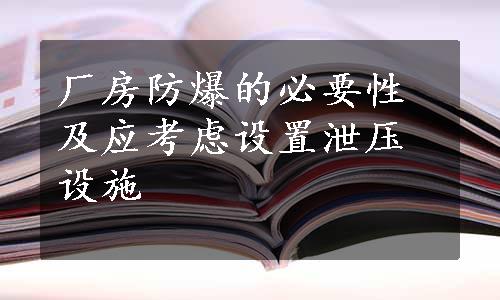 厂房防爆的必要性及应考虑设置泄压设施